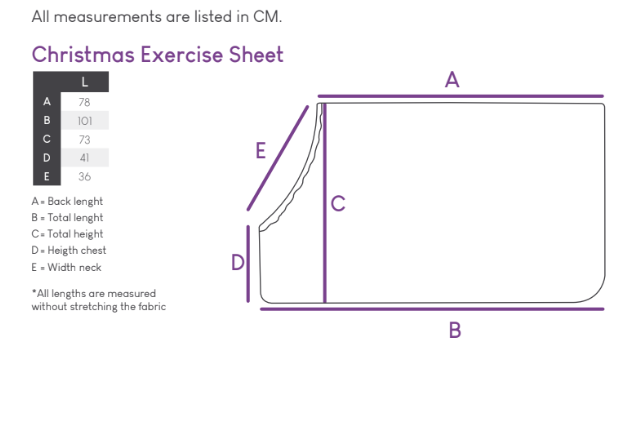 All measurements are listed in CM.

Christmas Exercise Sheet

| | L |
|---|---|
| A | 78 |
| B | 101 |
| C | 73 |
| D | 41 |
| E | 36 |

A = Back lenght
B = Total lenght
C = Total height
D = Heigth chest
E = Width neck

*All lengths are measured without stretching the fabric

A

E

C

D

B